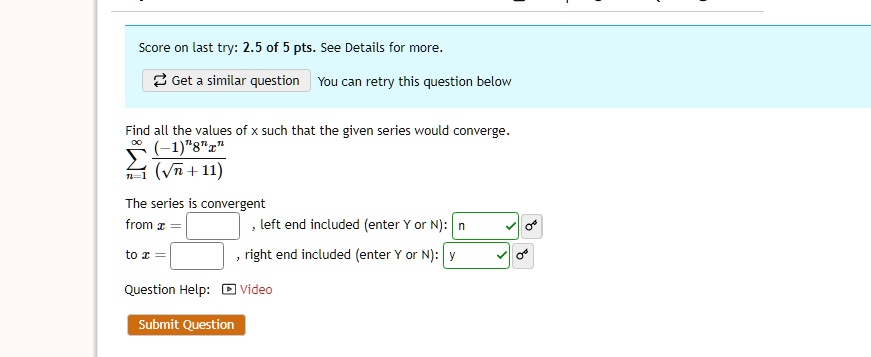 Score on last try: 2.5 of 5 pts. See Details for more.

Get a similar question You can retry this question below

Find all the values of x such that the given series would converge.

$\sum_{n=1}^{\infty} \frac{(-1)^n 8^n x^n}{(\sqrt{n}+11)}$

The series is convergent

from $x =$ , left end included (enter Y or N): n

to $x =$ , right end included (enter Y or N): y

Question Help: Video

Submit Question